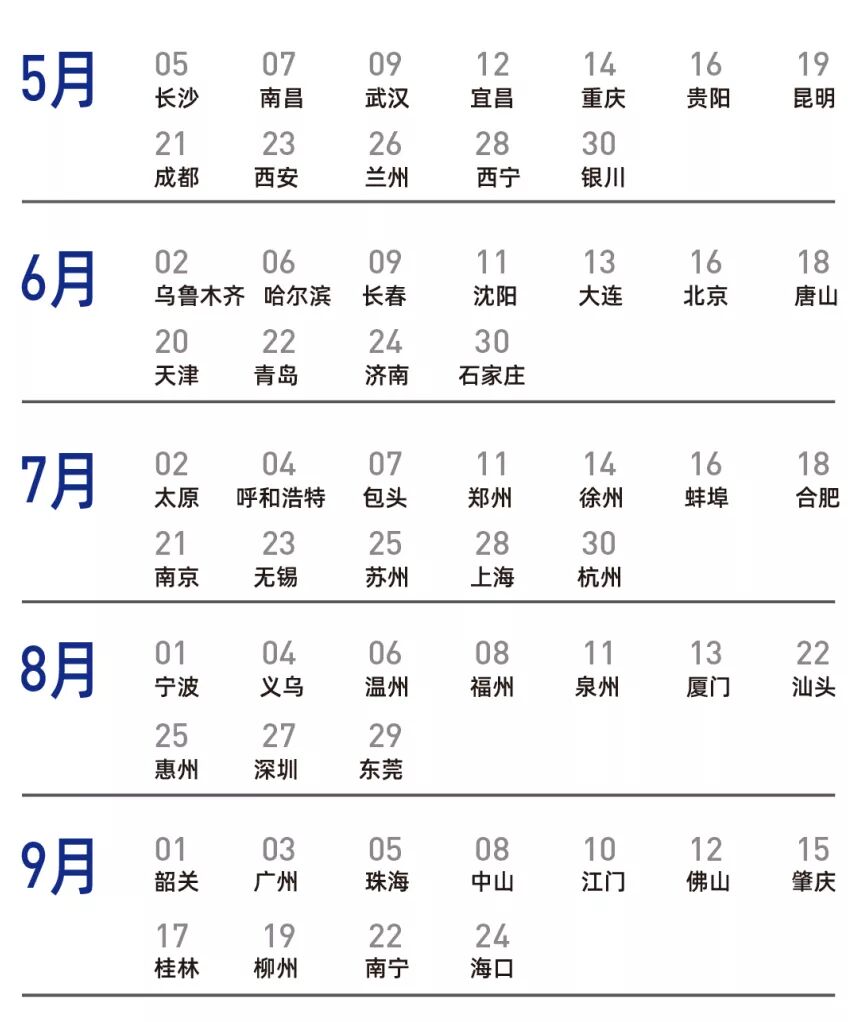 5月
05 长沙
07 南昌
09 武汉
12 宜昌
14 重庆
16 贵阳
19 昆明
21 成都
23 西安
26 兰州
28 西宁
30 银川

6月
02 乌鲁木齐
06 哈尔滨
09 长春
11 沈阳
13 大连
16 北京
18 唐山
20 天津
22 青岛
24 济南
30 石家庄

7月
02 太原
04 呼和浩特
07 包头
11 郑州
14 徐州
16 蚌埠
18 合肥
21 南京
23 无锡
25 苏州
28 上海
30 杭州

8月
01 宁波
04 义乌
06 温州
08 福州
11 泉州
13 厦门
22 汕头
25 惠州
27 深圳
29 东莞

9月
01 韶关
03 广州
05 珠海
08 中山
10 江门
12 佛山
15 肇庆
17 桂林
19 柳州
22 南宁
24 海口